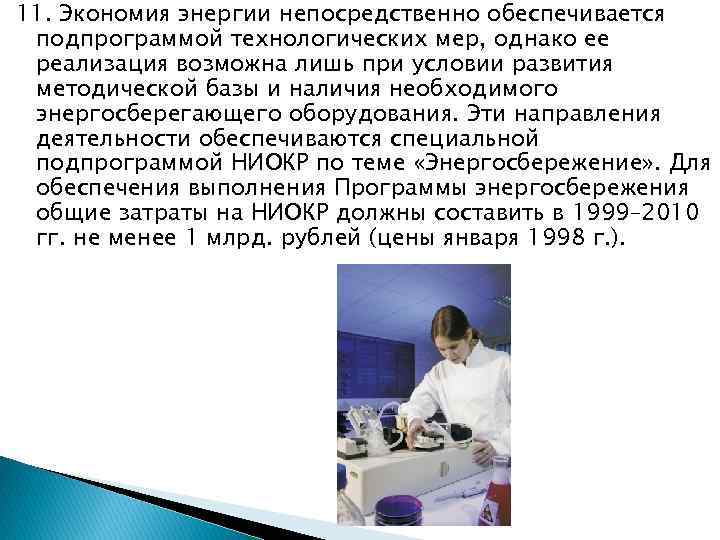 11. Экономия энергии непосредственно обеспечивается подпрограммой технологических мер, однако ее реализация возможна лишь при условии развития методической базы и наличия необходимого энергосберегающего оборудования. Эти направления деятельности обеспечиваются специальной подпрограммой НИОКР по теме «Энергосбережение». Для обеспечения выполнения Программы энергосбережения общие затраты на НИОКР должны составить в 1999–2010 гг. не менее 1 млрд. рублей (цены января 1998 г.).